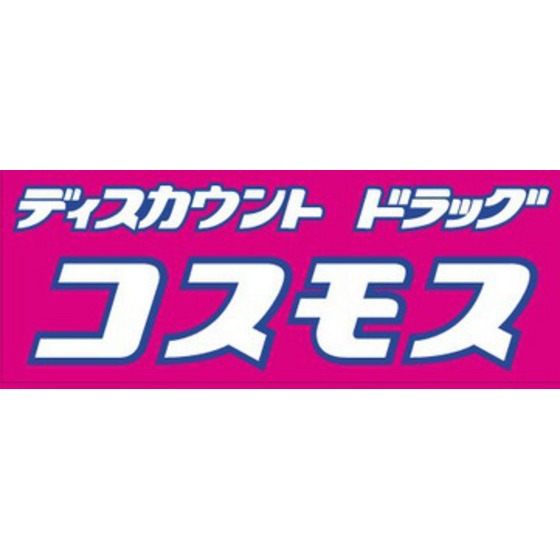 ディスカウント ドラッグ
コスモス